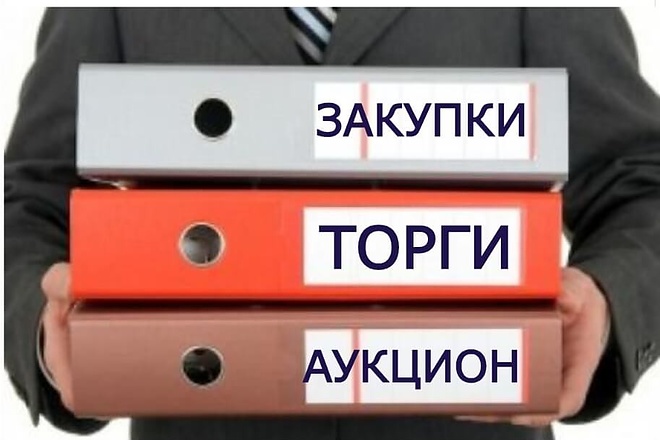 ЗАКУПКИ

ТОРГИ

АУКЦИОН